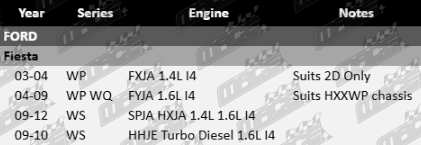 | Year | Series | Engine | Notes |
|---|---|---|---|
| FORD | | | |
| Fiesta | | | |
| 03-04 | WP | FXJA 1.4L I4 | Suits 2D Only |
| 04-09 | WP WQ | FYJA 1.6L I4 | Suits HXXWP chassis |
| 09-12 | WS | SPJA HXJA 1.4L 1.6L I4 | |
| 09-10 | WS | HHJE Turbo Diesel 1.6L I4 | |